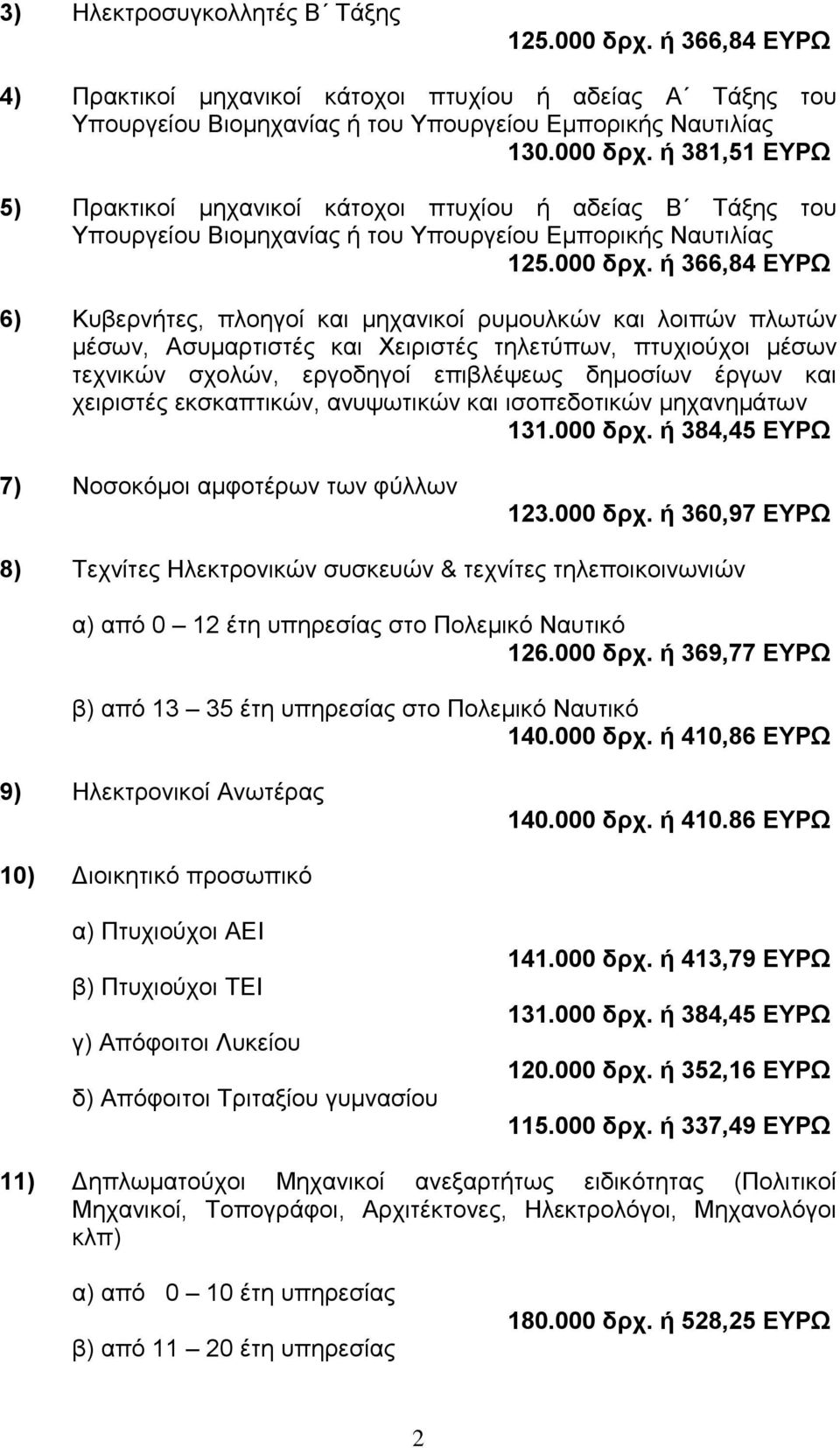 3) Ηλεκτροσυγκολλητές Β΄ Τάξης
125.000 δρχ. ή 366,84 ΕΥΡΩ

4) Πρακτικοί μηχανικοί κάτοχοι πτυχίου ή αδείας Α΄ Τάξης του Υπουργείου Βιομηχανίας ή του Υπουργείου Εμπορικής Ναυτιλίας
130.000 δρχ. ή 381,51 ΕΥΡΩ

5) Πρακτικοί μηχανικοί κάτοχοι πτυχίου ή αδείας Β΄ Τάξης του Υπουργείου Βιομηχανίας ή του Υπουργείου Εμπορικής Ναυτιλίας
125.000 δρχ. ή 366,84 ΕΥΡΩ

6) Κυβερνήτες, πλοηγοί και μηχανικοί ρυμουλκών και λοιπών πλωτών μέσων, Ασυμαρτιστές και Χειριστές τηλετύπων, πτυχιούχοι μέσων τεχνικών σχολών, εργοδηγοί επιβλέψεως δημοσίων έργων και χειριστές εκσκαπτικών, ανυψωτικών και ισοπεδοτικών μηχανημάτων
131.000 δρχ. ή 384,45 ΕΥΡΩ

7) Νοσοκόμοι αμφοτέρων των φύλλων
123.000 δρχ. ή 360,97 ΕΥΡΩ

8) Τεχνίτες Ηλεκτρονικών συσκευών & τεχνίτες τηλεποικοινωνιών

α) από 0 – 12 έτη υπηρεσίας στο Πολεμικό Ναυτικό
126.000 δρχ. ή 369,77 ΕΥΡΩ

β) από 13 – 35 έτη υπηρεσίας στο Πολεμικό Ναυτικό
140.000 δρχ. ή 410,86 ΕΥΡΩ

9) Ηλεκτρονικοί Ανωτέρας
140.000 δρχ. ή 410.86 ΕΥΡΩ

10) Διοικητικό προσωπικό

α) Πτυχιούχοι ΑΕΙ
141.000 δρχ. ή 413,79 ΕΥΡΩ

β) Πτυχιούχοι ΤΕΙ
131.000 δρχ. ή 384,45 ΕΥΡΩ

γ) Απόφοιτοι Λυκείου
120.000 δρχ. ή 352,16 ΕΥΡΩ

δ) Απόφοιτοι Τριταξίου γυμνασίου
115.000 δρχ. ή 337,49 ΕΥΡΩ

11) Δηπλωματούχοι Μηχανικοί ανεξαρτήτως ειδικότητας (Πολιτικοί Μηχανικοί, Τοπογράφοι, Αρχιτέκτονες, Ηλεκτρολόγοι, Μηχανολόγοι κλπ)

α) από 0 – 10 έτη υπηρεσίας
180.000 δρχ. ή 528,25 ΕΥΡΩ

β) από 11 – 20 έτη υπηρεσίας

2